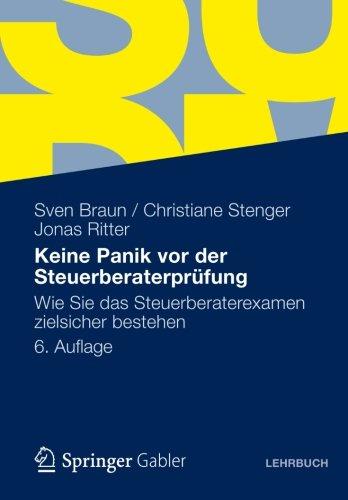 Sven Braun / Christiane Stenger
Jonas Ritter

Keine Panik vor der Steuerberaterprüfung

Wie Sie das Steuerberaterexamen zielsicher bestehen

6. Auflage

Springer Gabler

LEHRBUCH